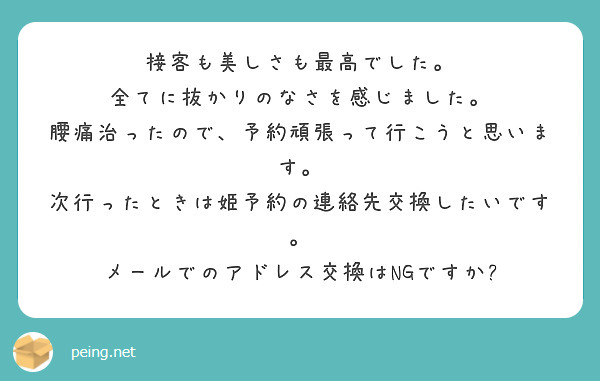 接客も美しさも最高でした。
全てに抜かりのなさを感じました。
腰痛治ったので、予約頑張って行こうと思います。
次行ったときは姫予約の連絡先交換したいです。
メールでのアドレス交換はNGですか?

peing.net